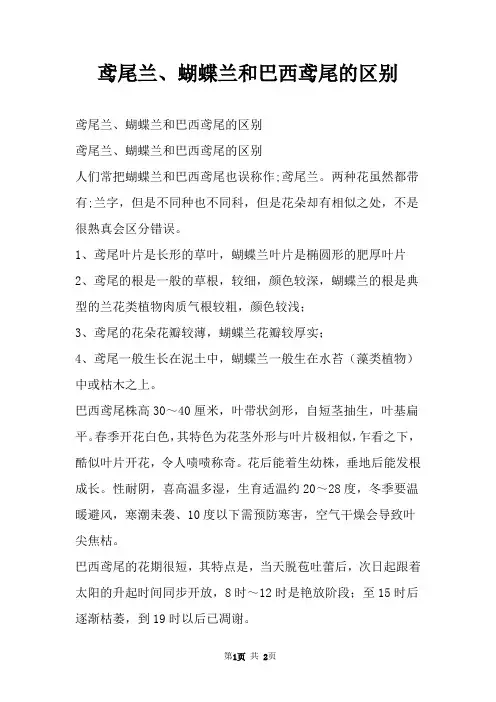 鸢尾兰、蝴蝶兰和巴西鸢尾的区别

鸢尾兰、蝴蝶兰和巴西鸢尾的区别

鸢尾兰、蝴蝶兰和巴西鸢尾的区别

人们常把蝴蝶兰和巴西鸢尾也误称作;鸢尾兰。两种花虽然都带有;兰字，但是不同种也不同科，但是花朵却有相似之处，不是很熟真会区分错误。

1、鸢尾叶片是长形的草叶，蝴蝶兰叶片是椭圆形的肥厚叶片

2、鸢尾的根是一般的草根，较细，颜色较深，蝴蝶兰的根是典型的兰花类植物肉质气根较粗，颜色较浅；

3、鸢尾的花朵花瓣较薄，蝴蝶兰花瓣较厚实；

4、鸢尾一般生长在泥土中，蝴蝶兰一般生在水苔（藻类植物）中或枯木之上。

巴西鸢尾株高 30～40 厘米，叶带状剑形，自短茎抽生，叶基扁平。春季开花白色，其特色为花茎外形与叶片极相似，乍看之下，酷似叶片开花，令人啧啧称奇。花后能着生幼株，垂地后能发根成长。性耐阴，喜高温多湿，生育适温约 20～28 度，冬季要温暖避风，寒潮来袭、10 度以下需预防寒害，空气干燥会导致叶尖焦枯。

巴西鸢尾的花期很短，其特点是，当天脱苞吐蕾后，次日起跟着太阳的升起时间同步开放，8 时～12 时是艳放阶段；至 15 时后逐渐枯萎，到 19 时以后已凋谢。

第1页 共 2页